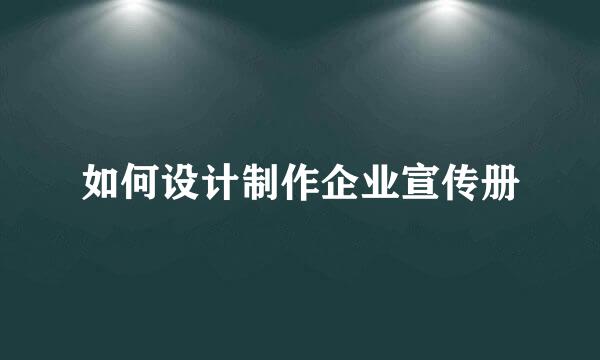 如何设计制作企业宣传册